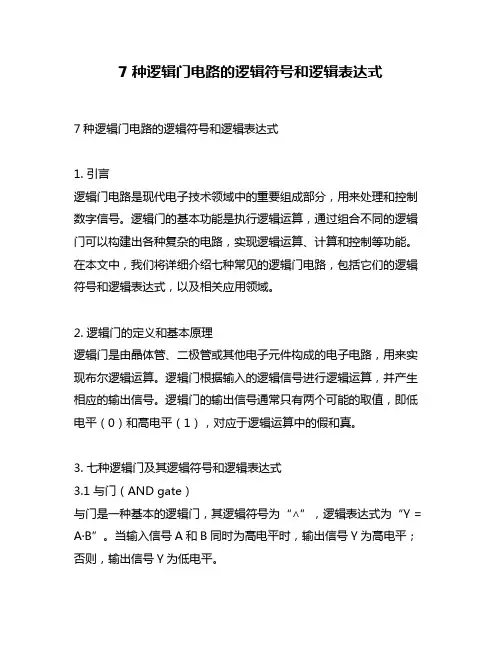 7 种逻辑门电路的逻辑符号和逻辑表达式

7 种逻辑门电路的逻辑符号和逻辑表达式

1. 引言
逻辑门电路是现代电子技术领域中的重要组成部分，用来处理和控制数字信号。逻辑门的基本功能是执行逻辑运算，通过组合不同的逻辑门可以构建出各种复杂的电路，实现逻辑运算、计算和控制等功能。在本文中，我们将详细介绍七种常见的逻辑门电路，包括它们的逻辑符号和逻辑表达式，以及相关应用领域。

2. 逻辑门的定义和基本原理
逻辑门是由晶体管、二极管或其他电子元件构成的电子电路，用来实现布尔逻辑运算。逻辑门根据输入的逻辑信号进行逻辑运算，并产生相应的输出信号。逻辑门的输出信号通常只有两个可能的取值，即低电平（0）和高电平（1），对应于逻辑运算中的假和真。

3. 七种逻辑门及其逻辑符号和逻辑表达式
3.1 与门（AND gate）
与门是一种基本的逻辑门，其逻辑符号为“∧”，逻辑表达式为“Y = A·B”。当输入信号 A 和 B 同时为高电平时，输出信号 Y 为高电平；否则，输出信号 Y 为低电平。